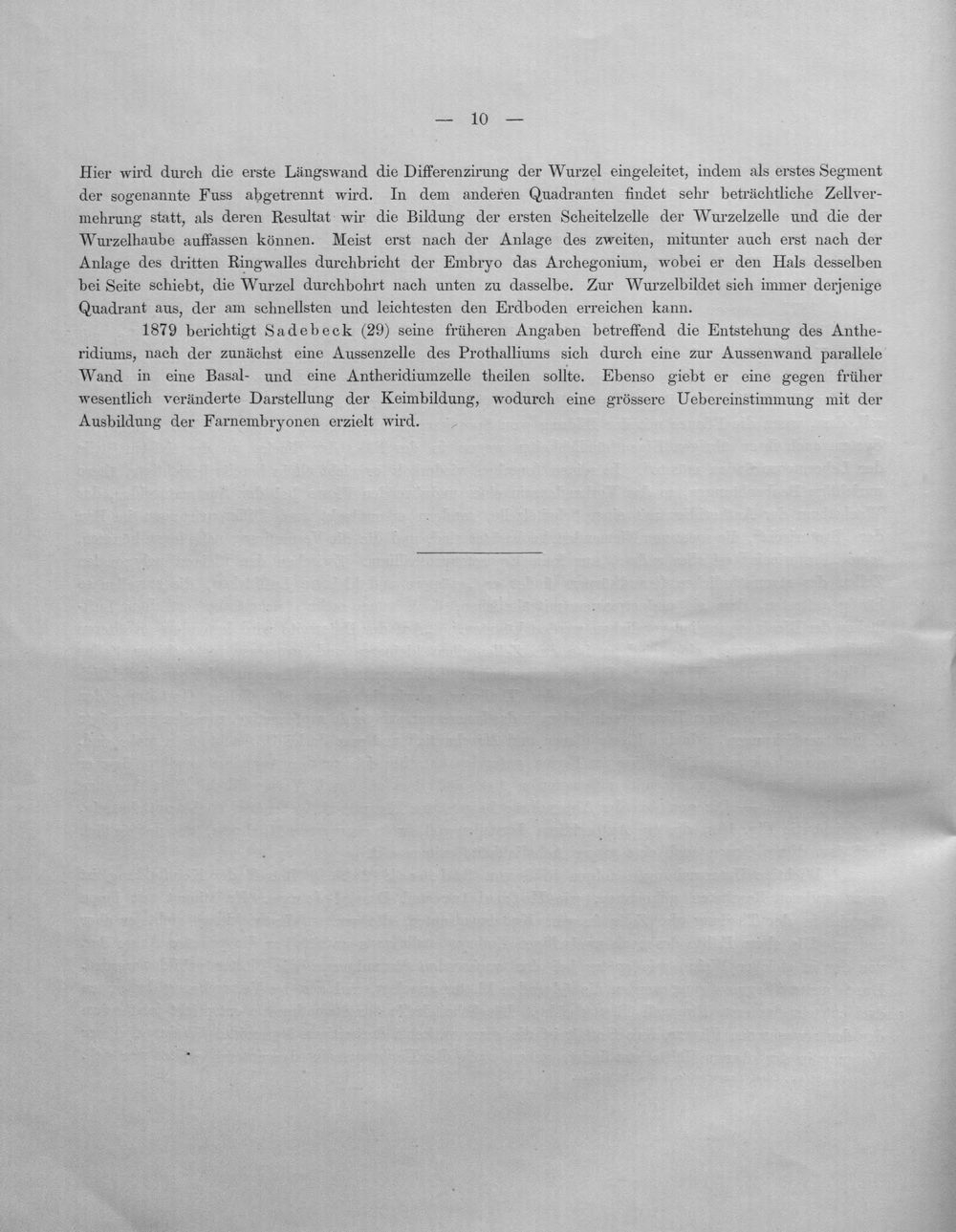 — 10 —

Hier wird durch die erste Längswand die Differenzirung der Wurzel eingeleitet, indem als erstes Segment der sogenannte Fuss abgetrennt wird. In dem anderen Quadranten findet sehr beträchtliche Zellvermehrung statt, als deren Resultat wir die Bildung der ersten Scheitelzelle der Wurzelzelle und die der Wurzelhaube auffassen können. Meist erst nach der Anlage des zweiten, mitunter auch erst nach der Anlage des dritten Ringwalles durchbricht der Embryo das Archegonium, wobei er den Hals desselben bei Seite schiebt, die Wurzel durchbohrt nach unten zu dasselbe. Zur Wurzelbildet sich immer derjenige Quadrant aus, der am schnellsten und leichtesten den Erdboden erreichen kann.

1879 berichtigt Sadebeck (29) seine früheren Angaben betreffend die Entstehung des Antheridiums, nach der zunächst eine Aussenzelle des Prothalliums sich durch eine zur Aussenwand parallele Wand in eine Basal- und eine Antheridiumzelle theilen sollte. Ebenso giebt er eine gegen früher wesentlich veränderte Darstellung der Keimbildung, wodurch eine grössere Uebereinstimmung mit der Ausbildung der Farnembryonen erzielt wird.